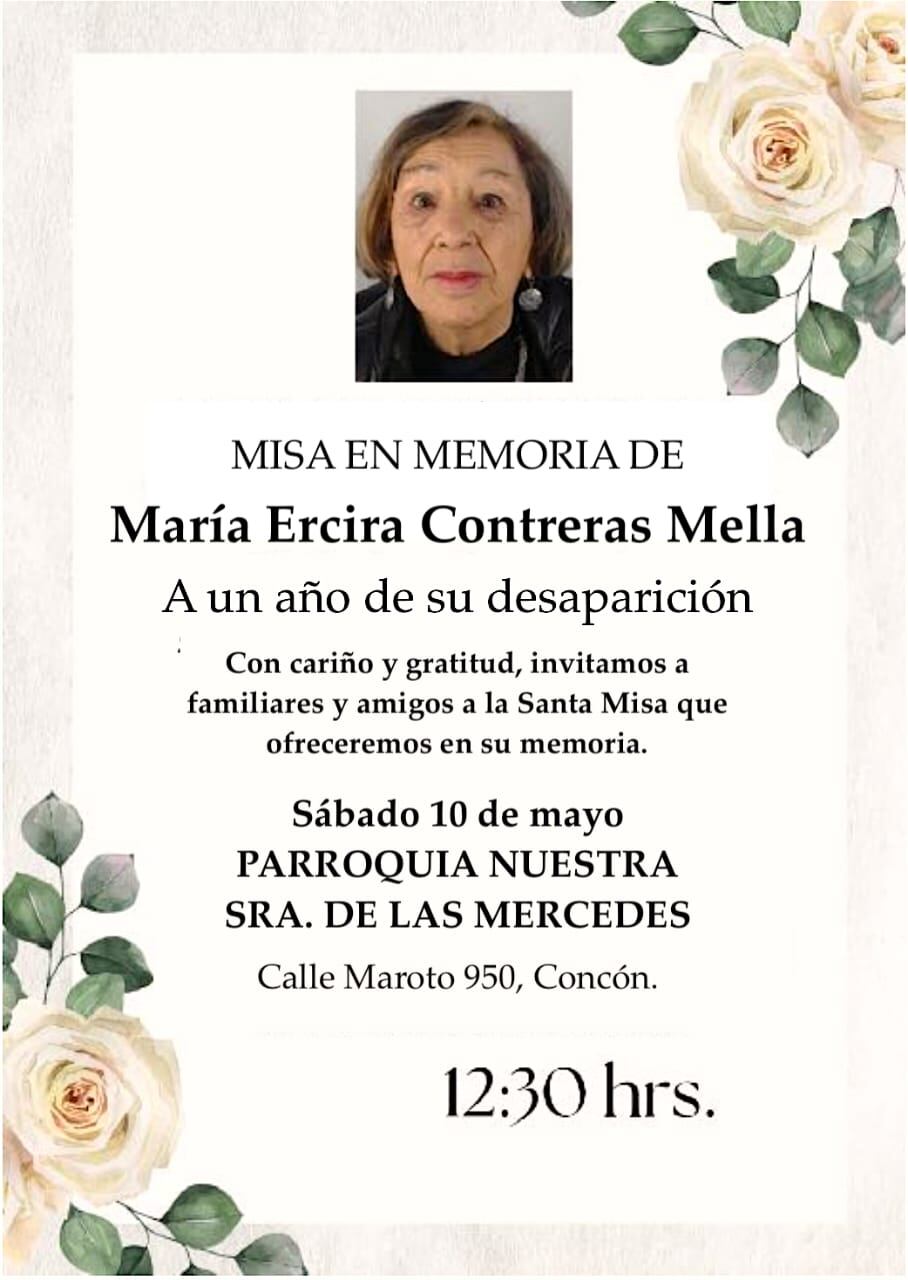 MISA EN MEMORIA DE

María Ercira Contreras Mella

A un año de su desaparición

Con cariño y gratitud, invitamos a familiares y amigos a la Santa Misa que ofreceremos en su memoria.

Sábado 10 de mayo
PARROQUIA NUESTRA
SRA. DE LAS MERCEDES

Calle Maroto 950, Concón.

12:30 hrs.